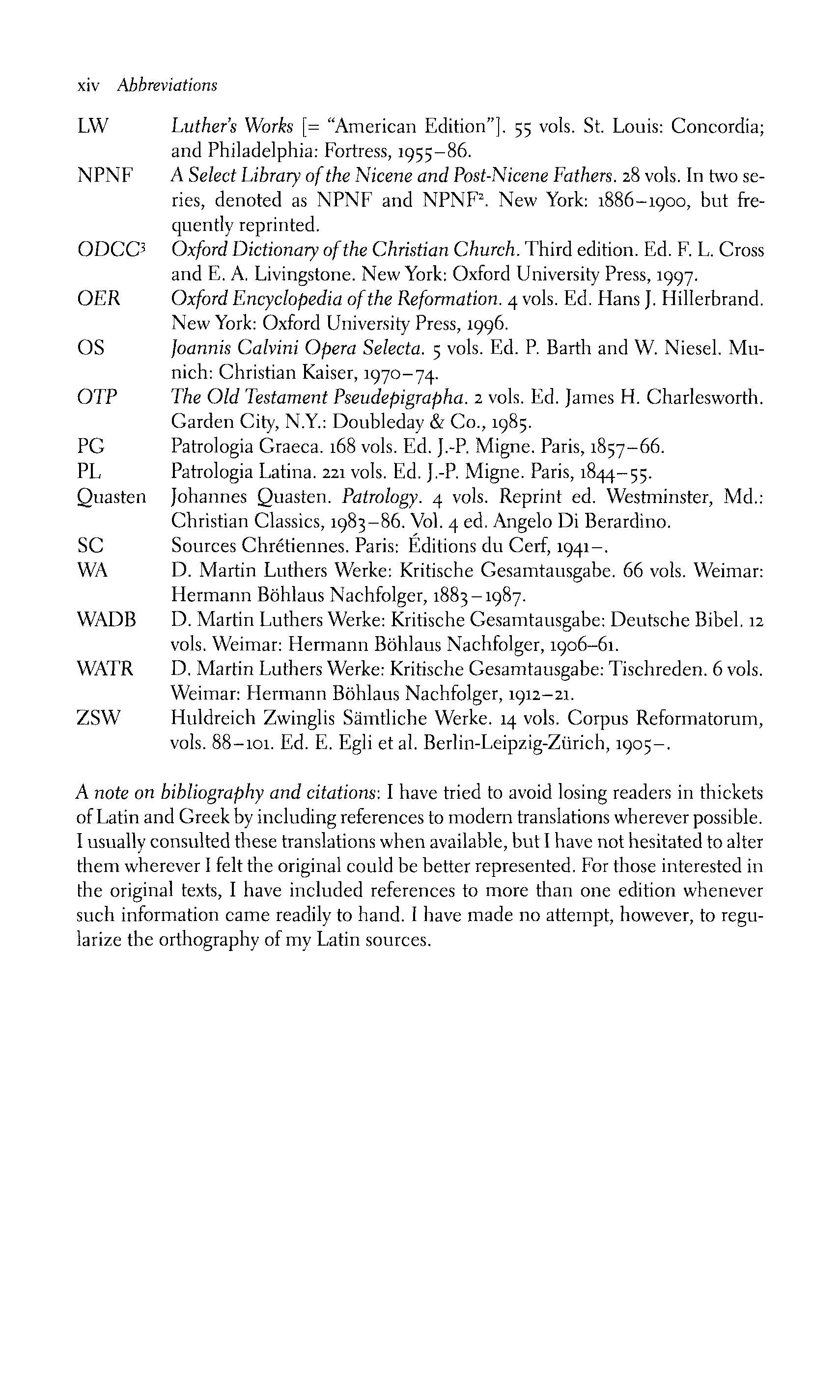 xiv Abbreviations

LW Luther's Works [= "American Edition"]. 55 vols. St. Louis: Concordia; and Philadelphia: Fortress, 1955–86.
NPNF A Select Library of the Nicene and Post-Nicene Fathers. 28 vols. In two series, denoted as NPNF and NPNF$^2$. New York: 1886–1900, but frequently reprinted.
ODCC$^3$ Oxford Dictionary of the Christian Church. Third edition. Ed. F. L. Cross and E. A. Livingstone. New York: Oxford University Press, 1997.
OER Oxford Encyclopedia of the Reformation. 4 vols. Ed. Hans J. Hillerbrand. New York: Oxford University Press, 1996.
OS Joannis Calvini Opera Selecta. 5 vols. Ed. P. Barth and W. Niesel. Munich: Christian Kaiser, 1970–74.
OTP The Old Testament Pseudepigrapha. 2 vols. Ed. James H. Charlesworth. Garden City, N.Y.: Doubleday & Co., 1985.
PG Patrologia Graeca. 168 vols. Ed. J.-P. Migne. Paris, 1857–66.
PL Patrologia Latina. 221 vols. Ed. J.-P. Migne. Paris, 1844–55.
Quasten Johannes Quasten. Patrology. 4 vols. Reprint ed. Westminster, Md.: Christian Classics, 1983–86. Vol. 4 ed. Angelo Di Berardino.
SC Sources Chrétiennes. Paris: Éditions du Cerf, 1941–.
WA D. Martin Luthers Werke: Kritische Gesamtausgabe. 66 vols. Weimar: Hermann Böhlaus Nachfolger, 1883–1987.
WADB D. Martin Luthers Werke: Kritische Gesamtausgabe: Deutsche Bibel. 12 vols. Weimar: Hermann Böhlaus Nachfolger, 1906–61.
WATR D. Martin Luthers Werke: Kritische Gesamtausgabe: Tischreden. 6 vols. Weimar: Hermann Böhlaus Nachfolger, 1912–21.
ZSW Huldreich Zwinglis Sämtliche Werke. 14 vols. Corpus Reformatorum, vols. 88–101. Ed. E. Egli et al. Berlin-Leipzig-Zürich, 1905–.

A note on bibliography and citations: I have tried to avoid losing readers in thickets of Latin and Greek by including references to modern translations wherever possible. I usually consulted these translations when available, but I have not hesitated to alter them wherever I felt the original could be better represented. For those interested in the original texts, I have included references to more than one edition whenever such information came readily to hand. I have made no attempt, however, to regularize the orthography of my Latin sources.